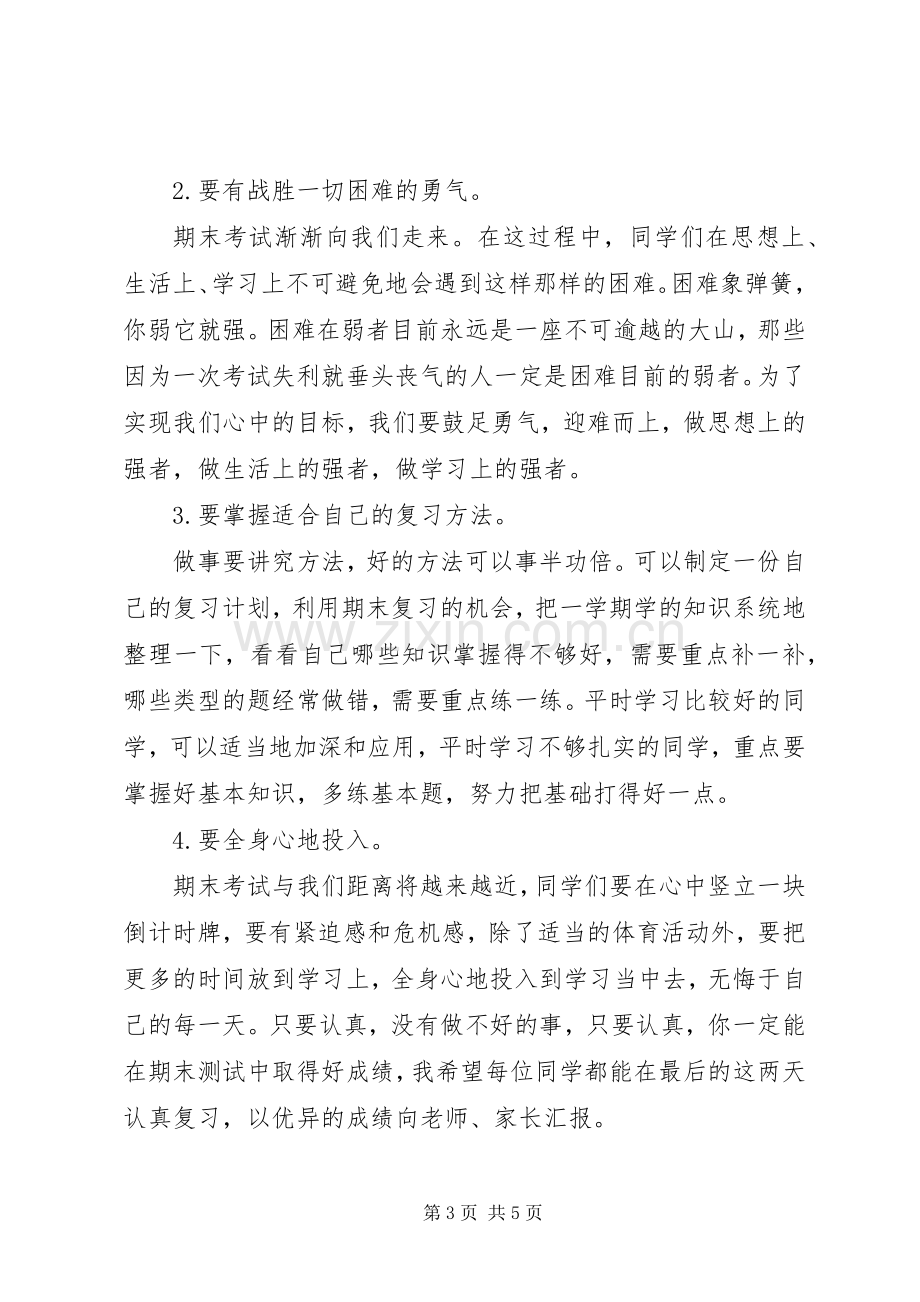 2.要有战胜一切困难的勇气。

期末考试渐渐向我们走来。在这过程中，同学们在思想上、生活上、学习上不可避免地会遇到这样那样的困难。困难象弹簧，你弱它就强。困难在弱者目前永远是一座不可逾越的大山，那些因为一次考试失利就垂头丧气的人一定是困难目前的弱者。为了实现我们心中的目标，我们要鼓足勇气，迎难而上，做思想上的强者，做生活上的强者，做学习上的强者。

3.要掌握适合自己的复习方法。

做事要讲究方法，好的方法可以事半功倍。可以制定一份自己的复习计划，利用期末复习的机会，把一学期学的知识系统地整理一下，看看自己哪些知识掌握得不够好，需要重点补一补，哪些类型的题经常做错，需要重点练一练。平时学习比较好的同学，可以适当地加深和应用，平时学习不够扎实的同学，重点要掌握好基本知识，多练基本题，努力把基础打得好一点。

4.要全身心地投入。

期末考试与我们距离将越来越近，同学们要在心中竖立一块倒计时牌，要有紧迫感和危机感，除了适当的体育活动外，要把更多的时间放到学习上，全身心地投入到学习当中去，无悔于自己的每一天。只要认真，没有做不好的事，只要认真，你一定能在期末测试中取得好成绩，我希望每位同学都能在最后的这两天认真复习，以优异的成绩向老师、家长汇报。

第3页 共5页

www.zixin.com.cn